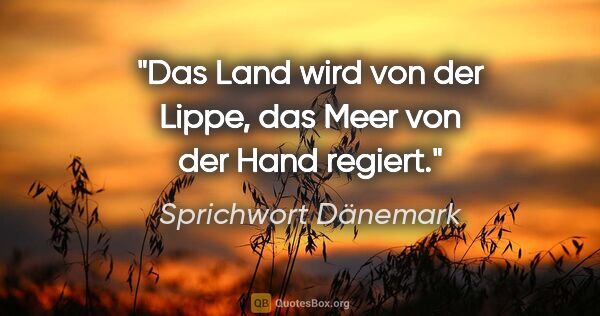 "Das Land wird von der Lippe, das Meer von der Hand regiert."

Sprichwort Dänemark

QB QuotesBox.org